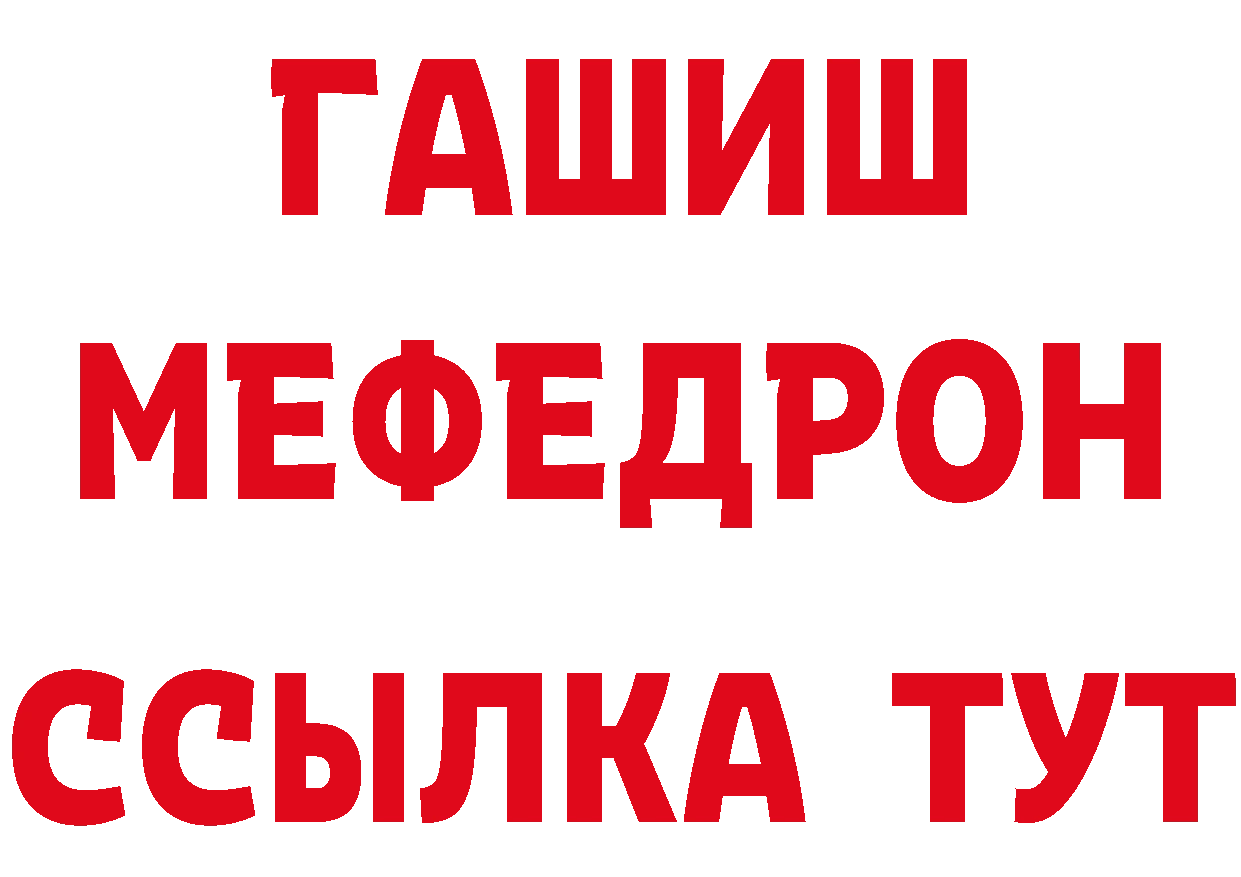 ГАШИШ
МЕФЕДРОН
ССЫЛКА ТУТ